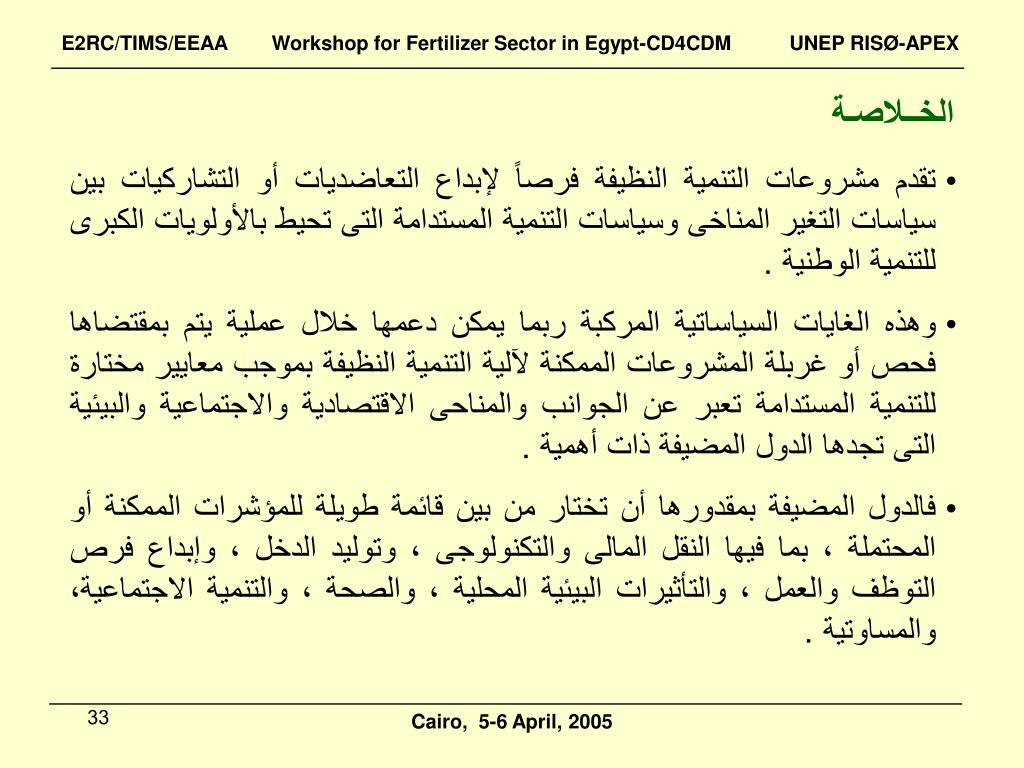 E2RC/TIMS/EEAA Workshop for Fertilizer Sector in Egypt-CD4CDM UNEP RISØ-APEX

الخـلاصـة

• تقدم مشروعات التنمية النظيفة فرصاً لإبداع التعاضديات أو التشاركيات بين سياسات التغير المناخى وسياسات التنمية المستدامة التى تحيط بالأولويات الكبرى للتنمية الوطنية .

• وهذه الغايات السياساتية المركبة ربما يمكن دعمها خلال عملية يتم بمقتضاها فحص أو غربلة المشروعات الممكنة لآلية التنمية النظيفة بموجب معايير مختارة للتنمية المستدامة تعبر عن الجوانب والمناحى الاقتصادية والاجتماعية والبيئية التى تجدها الدول المضيفة ذات أهمية .

• فالدول المضيفة بمقدورها أن تختار من بين قائمة طويلة للمؤشرات الممكنة أو المحتملة ، بما فيها النقل المالى والتكنولوجى ، وتوليد الدخل ، وإبداع فرص التوظف والعمل ، والتأثيرات البيئية المحلية ، والصحة ، والتنمية الاجتماعية، والمساواتية .

33

Cairo, 5-6 April, 2005